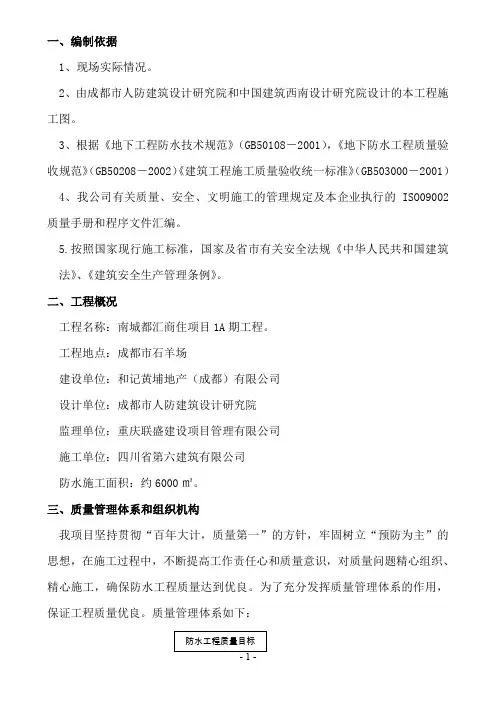 一、编制依据

1、现场实际情况。

2、由成都市人防建筑设计研究院和中国建筑西南设计研究院设计的本工程施工图。

3、根据《地下工程防水技术规范》(GB50108－2001),《地下防水工程质量验收规范》(GB50208－2002)《建筑工程施工质量验收统一标准》(GB503000－2001)

4、我公司有关质量、安全、文明施工的管理规定及本企业执行的 ISO09002 质量手册和程序文件汇编。

5.按照国家现行施工标准，国家及省市有关安全法规《中华人民共和国建筑法》、《建筑安全生产管理条例》。

二、工程概况

工程名称：南城都汇商住项目 1A 期工程。

工程地点：成都市石羊场

建设单位：和记黄埔地产（成都）有限公司

设计单位：成都市人防建筑设计研究院

监理单位：重庆联盛建设项目管理有限公司

施工单位：四川省第六建筑有限公司

防水施工面积：约 6000 ㎡。

三、质量管理体系和组织机构

我项目坚持贯彻“百年大计，质量第一”的方针，牢固树立“预防为主”的思想，在施工过程中，不断提高工作责任心和质量意识，对质量问题精心组织、精心施工，确保防水工程质量达到优良。为了充分发挥质量管理体系的作用，保证工程质量优良。质量管理体系如下：

防水工程质量目标

- 1 -